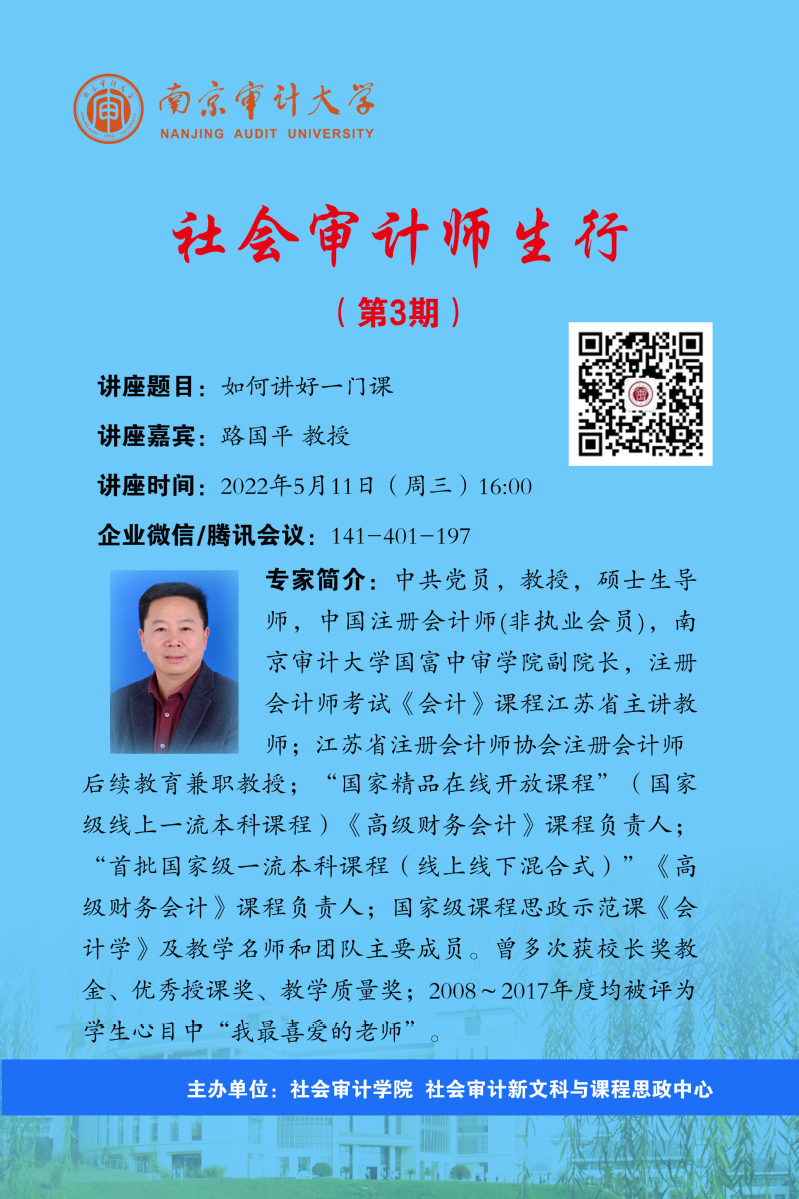 南京审计大学
NANJING AUDIT UNIVERSITY

社会审计师生行

（第3期）

讲座题目：如何讲好一门课

讲座嘉宾：路国平 教授

讲座时间：2022年5月11日（周三）16:00

企业微信/腾讯会议：141-401-197

专家简介：中共党员，教授，硕士生导师，中国注册会计师(非执业会员)，南京审计大学国富中审学院副院长，注册会计师考试《会计》课程江苏省主讲教师；江苏省注册会计师协会注册会计师后续教育兼职教授；“国家精品在线开放课程”（国家级线上一流本科课程）《高级财务会计》课程负责人；“首批国家级一流本科课程（线上线下混合式）”《高级财务会计》课程负责人；国家级课程思政示范课《会计学》及教学名师和团队主要成员。曾多次获校长奖教金、优秀授课奖、教学质量奖；2008～2017年度均被评为学生心目中“我最喜爱的老师”。

主办单位：社会审计学院 社会审计新文科与课程思政中心